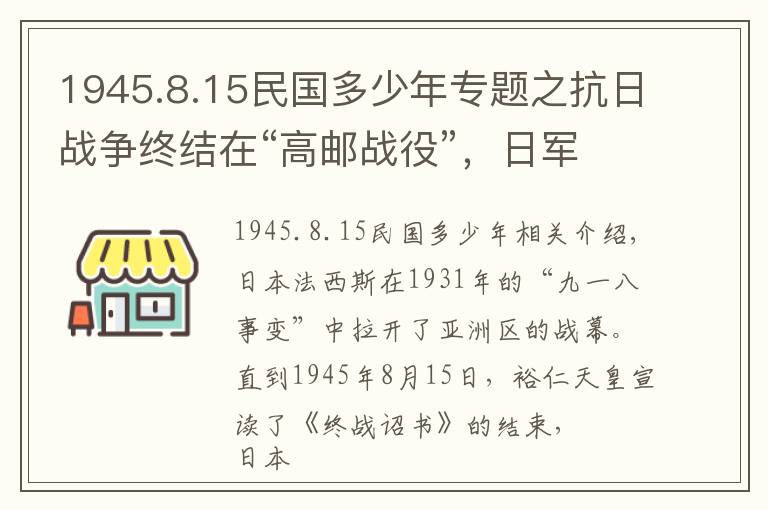 1945.8.15民国多少年专题之抗日战争终结在“高邮战役”，日军

1945.8.15民国多少年相关介绍，日本法西斯在1931年的“九一八事变”中拉开了亚洲区的战幕。直到1945年8月15日，裕仁天皇宣读了《终战诏书》的结束，日本